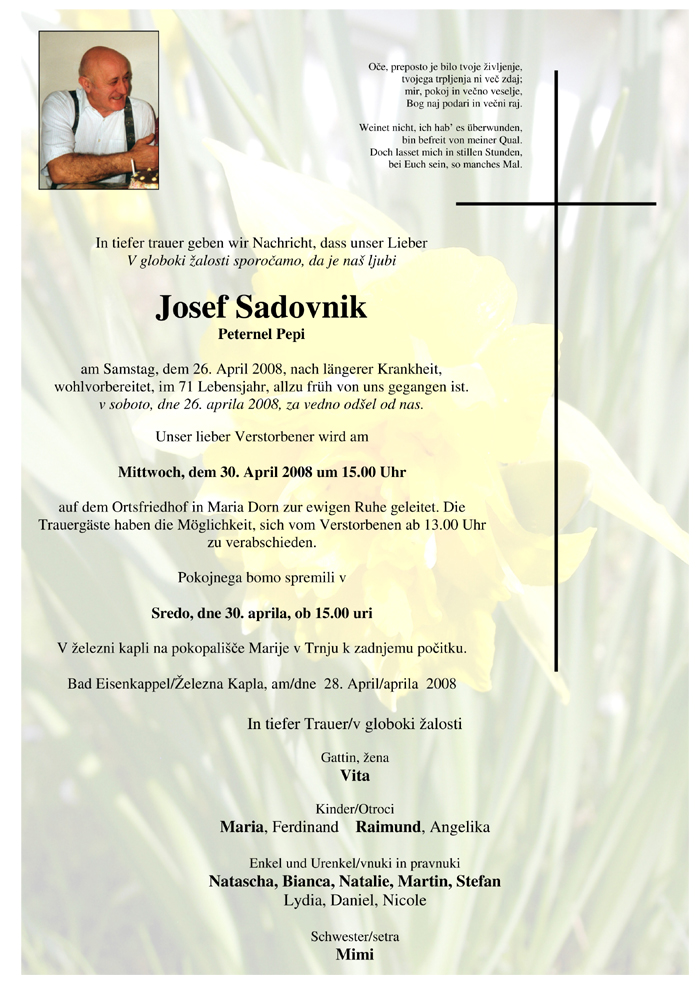 Oče, preposto je bilo tvoje življenje,
tvojega trpljenja ni več zdaj;
mir, pokoj in večno veselje,
Bog naj podari in večni raj.

Weinet nicht, ich hab' es überwunden,
bin befreit von meiner Qual.
Doch lasset mich in stillen Stunden,
bei Euch sein, so manches Mal.

In tiefer trauer geben wir Nachricht, dass unser Lieber
V globoki žalosti sporočamo, da je naš ljubi

Josef Sadovnik
Peternel Pepi

am Samstag, dem 26. April 2008, nach längerer Krankheit, wohlvorbereitet, im 71 Lebensjahr, allzu früh von uns gegangen ist.
v soboto, dne 26. aprila 2008, za vedno odšel od nas.

Unser lieber Verstorbener wird am

Mittwoch, dem 30. April 2008 um 15.00 Uhr

auf dem Ortsfriedhof in Maria Dorn zur ewigen Ruhe geleitet. Die Trauergäste haben die Möglichkeit, sich vom Verstorbenen ab 13.00 Uhr zu verabschieden.

Pokojnega bomo spremili v

Sredo, dne 30. aprila, ob 15.00 uri

V železni kapli na pokopališče Marije v Trnju k zadnjemu počitku.

Bad Eisenkappel/Železna Kapla, am/dne 28. April/aprila 2008

In tiefer Trauer/v globoki žalosti

Gattin, žena
Vita

Kinder/Otroci
Maria, Ferdinand Raimund, Angelika

Enkel und Urenkel/vnuki in pravnuki
Natascha, Bianca, Natalie, Martin, Stefan
Lydia, Daniel, Nicole

Schwester/setra
Mimi